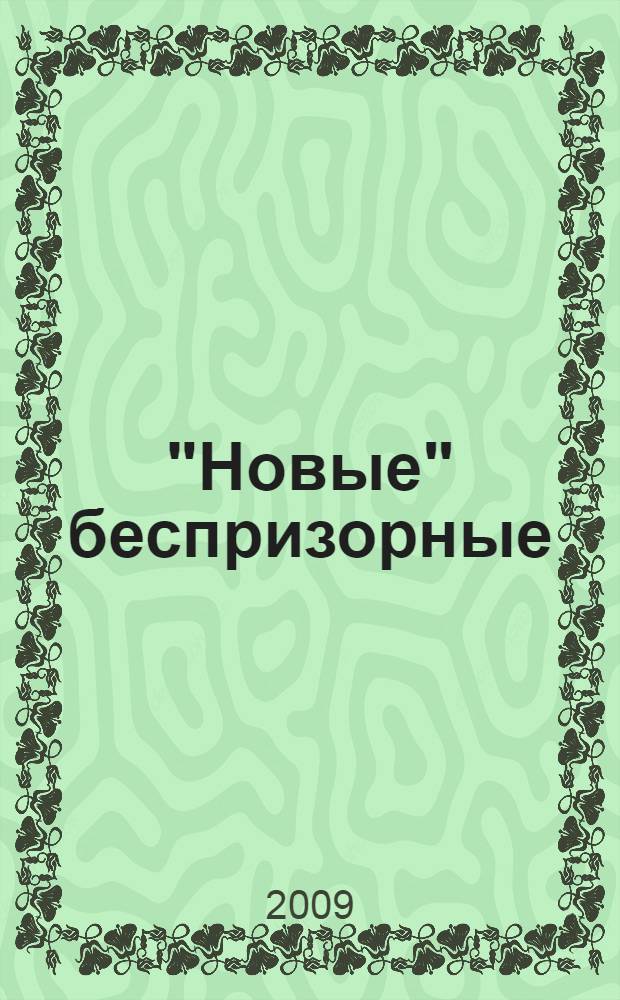 "Новые" беспризорные

2009